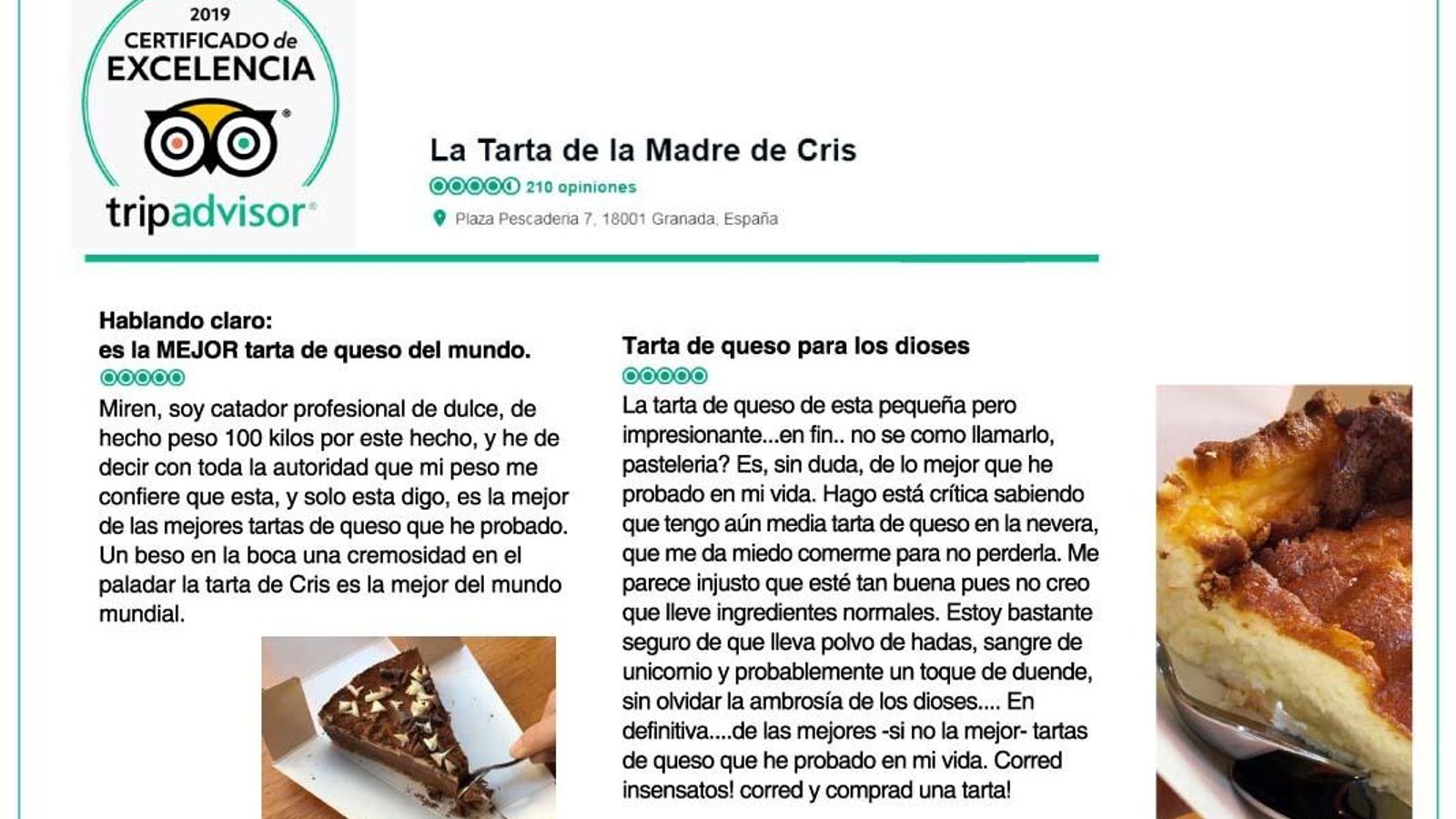 2019
CERTIFICADO de
EXCELENCIA
tripadvisor

La Tarta de la Madre de Cris
210 opiniones
Plaza Pescaderia 7, 18001 Granada, España

Hablando claro:
es la MEJOR tarta de queso del mundo.

Miren, soy catador profesional de dulce, de hecho peso 100 kilos por este hecho, y he de decir con toda la autoridad que mi peso me confiere que esta, y solo esta digo, es la mejor de las mejores tartas de queso que he probado. Un beso en la boca una cremosidad en el paladar la tarta de Cris es la mejor del mundo mundial.

Tarta de queso para los dioses

La tarta de queso de esta pequeña pero impresionante...en fin.. no se como llamarlo, pasteleria? Es, sin duda, de lo mejor que he probado en mi vida. Hago está crítica sabiendo que tengo aún media tarta de queso en la nevera, que me da miedo comerme para no perderla. Me parece injusto que esté tan buena pues no creo que lleve ingredientes normales. Estoy bastante seguro de que lleva polvo de hadas, sangre de unicornio y probablemente un toque de duende, sin olvidar la ambrosía de los dioses.... En definitiva....de las mejores -si no la mejor- tartas de queso que he probado en mi vida. Corred insensatos! corred y comprad una tarta!